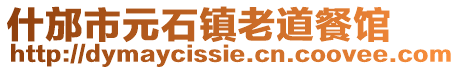 什邡市元石镇老道餐馆
http://dymaycissie.cn.coovee.com